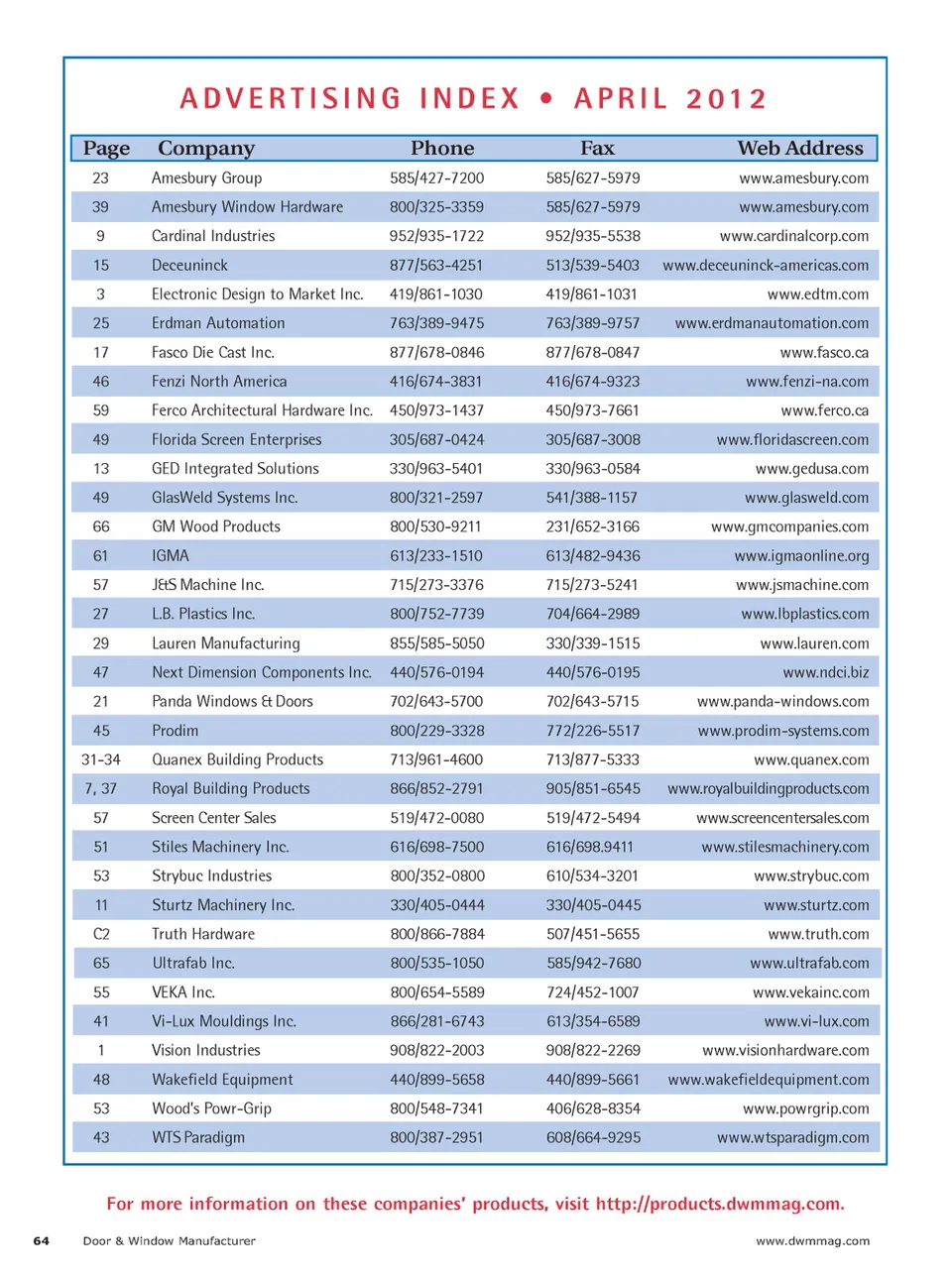 ADVERTISING INDEX • APRIL 2012

| Page | Company | Phone | Fax | Web Address |
|---|---|---|---|---|
| 23 | Amesbury Group | 585/427-7200 | 585/627-5979 | www.amesbury.com |
| 39 | Amesbury Window Hardware | 800/325-3359 | 585/627-5979 | www.amesbury.com |
| 9 | Cardinal Industries | 952/935-1722 | 952/935-5538 | www.cardinalcorp.com |
| 15 | Deceuninck | 877/563-4251 | 513/539-5403 | www.deceuninck-americas.com |
| 3 | Electronic Design to Market Inc. | 419/861-1030 | 419/861-1031 | www.edtm.com |
| 25 | Erdman Automation | 763/389-9475 | 763/389-9757 | www.erdmanautomation.com |
| 17 | Fasco Die Cast Inc. | 877/678-0846 | 877/678-0847 | www.fasco.ca |
| 46 | Fenzi North America | 416/674-3831 | 416/674-9323 | www.fenzi-na.com |
| 59 | Ferco Architectural Hardware Inc. | 450/973-1437 | 450/973-7661 | www.ferco.ca |
| 49 | Florida Screen Enterprises | 305/687-0424 | 305/687-3008 | www.floridascreen.com |
| 13 | GED Integrated Solutions | 330/963-5401 | 330/963-0584 | www.gedusa.com |
| 49 | GlasWeld Systems Inc. | 800/321-2597 | 541/388-1157 | www.glasweld.com |
| 66 | GM Wood Products | 800/530-9211 | 231/652-3166 | www.gmcompanies.com |
| 61 | IGMA | 613/233-1510 | 613/482-9436 | www.igmaonline.org |
| 57 | J&S Machine Inc. | 715/273-3376 | 715/273-5241 | www.jsmachine.com |
| 27 | L.B. Plastics Inc. | 800/752-7739 | 704/664-2989 | www.lbplastics.com |
| 29 | Lauren Manufacturing | 855/585-5050 | 330/339-1515 | www.lauren.com |
| 47 | Next Dimension Components Inc. | 440/576-0194 | 440/576-0195 | www.ndci.biz |
| 21 | Panda Windows & Doors | 702/643-5700 | 702/643-5715 | www.panda-windows.com |
| 45 | Prodim | 800/229-3328 | 772/226-5517 | www.prodim-systems.com |
| 31-34 | Quanex Building Products | 713/961-4600 | 713/877-5333 | www.quanex.com |
| 7, 37 | Royal Building Products | 866/852-2791 | 905/851-6545 | www.royalbuildingproducts.com |
| 57 | Screen Center Sales | 519/472-0080 | 519/472-5494 | www.screencentersales.com |
| 51 | Stiles Machinery Inc. | 616/698-7500 | 616/698.9411 | www.stilesmachinery.com |
| 53 | Strybuc Industries | 800/352-0800 | 610/534-3201 | www.strybuc.com |
| 11 | Sturtz Machinery Inc. | 330/405-0444 | 330/405-0445 | www.sturtz.com |
| C2 | Truth Hardware | 800/866-7884 | 507/451-5655 | www.truth.com |
| 65 | Ultrafab Inc. | 800/535-1050 | 585/942-7680 | www.ultrafab.com |
| 55 | VEKA Inc. | 800/654-5589 | 724/452-1007 | www.vekainc.com |
| 41 | Vi-Lux Mouldings Inc. | 866/281-6743 | 613/354-6589 | www.vi-lux.com |
| 1 | Vision Industries | 908/822-2003 | 908/822-2269 | www.visionhardware.com |
| 48 | Wakefield Equipment | 440/899-5658 | 440/899-5661 | www.wakefieldequipment.com |
| 53 | Wood's Powr-Grip | 800/548-7341 | 406/628-8354 | www.powrgrip.com |
| 43 | WTS Paradigm | 800/387-2951 | 608/664-9295 | www.wtsparadigm.com |

For more information on these companies' products, visit http://products.dwmmag.com.

64 Door & Window Manufacturer www.dwmmag.com